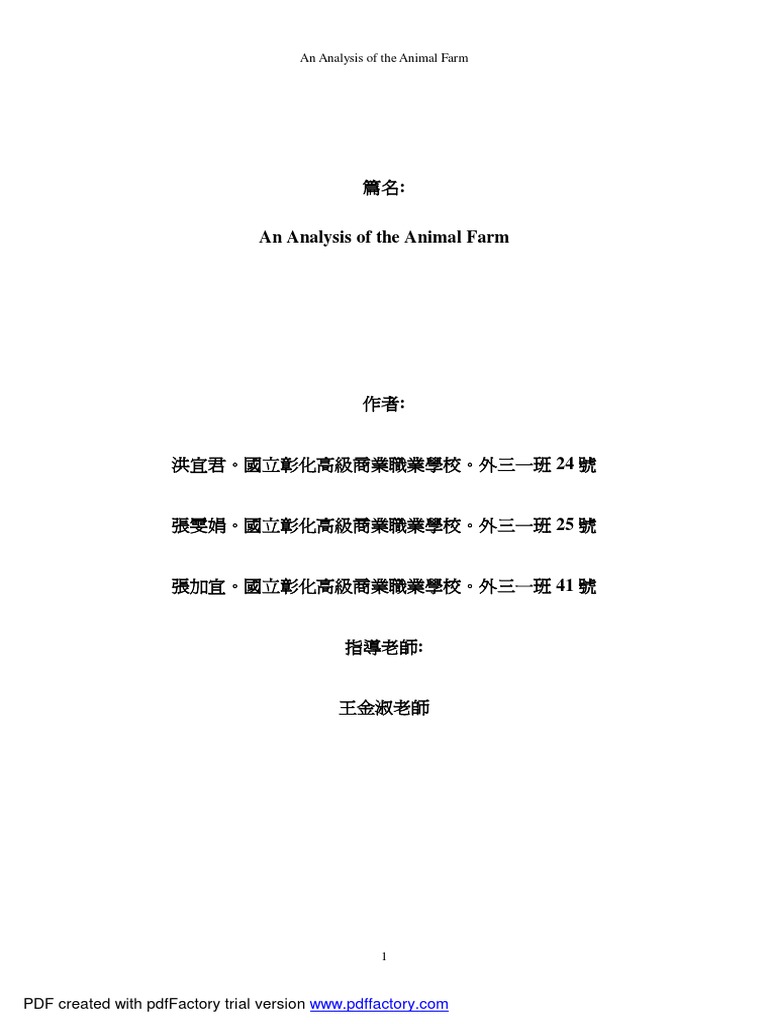 An Analysis of the Animal Farm

篇名:

An Analysis of the Animal Farm

作者:

洪宜君。國立彰化高級商業職業學校。外三一班 24 號

張雯娟。國立彰化高級商業職業學校。外三一班 25 號

張加宜。國立彰化高級商業職業學校。外三一班 41 號

指導老師:

王金淑老師

1

PDF created with pdfFactory trial version www.pdffactory.com